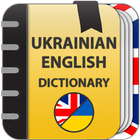 UKRAINIAN
ENGLISH
DICTIONARY